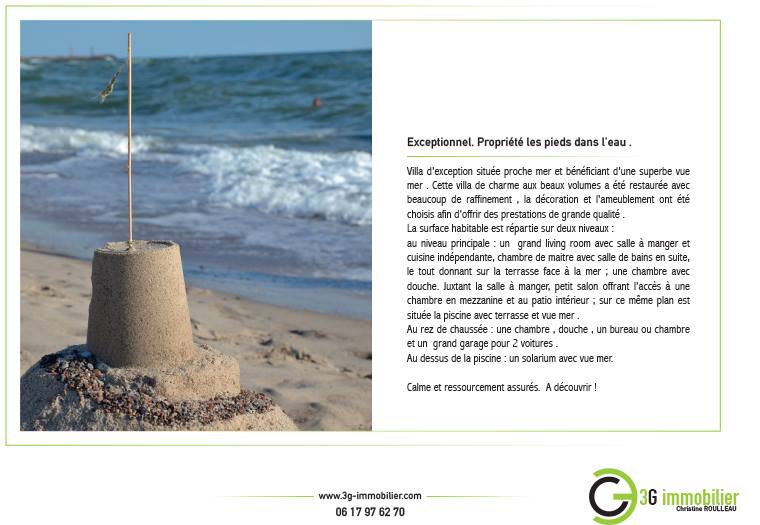 Exceptionnel. Propriété les pieds dans l'eau .

Villa d'exception située proche mer et bénéficiant d'une superbe vue mer . Cette villa de charme aux beaux volumes a été restaurée avec beaucoup de raffinement , la décoration et l'ameublement ont été choisis afin d'offrir des prestations de grande qualité .
La surface habitable est répartie sur deux niveaux :
au niveau principale : un grand living room avec salle à manger et cuisine indépendante, chambre de maitre avec salle de bains en suite, le tout donnant sur la terrasse face à la mer ; une chambre avec douche. Juxtant la salle à manger, petit salon offrant l'accès à une chambre en mezzanine et au patio intérieur ; sur ce même plan est située la piscine avec terrasse et vue mer .
Au rez de chaussée : une chambre , douche , un bureau ou chambre et un grand garage pour 2 voitures .
Au dessus de la piscine : un solarium avec vue mer.

Calme et ressourcement assurés. A découvrir !

www.3g-immobilier.com
06 17 97 62 70

3G immobilier
Christine ROULLEAU